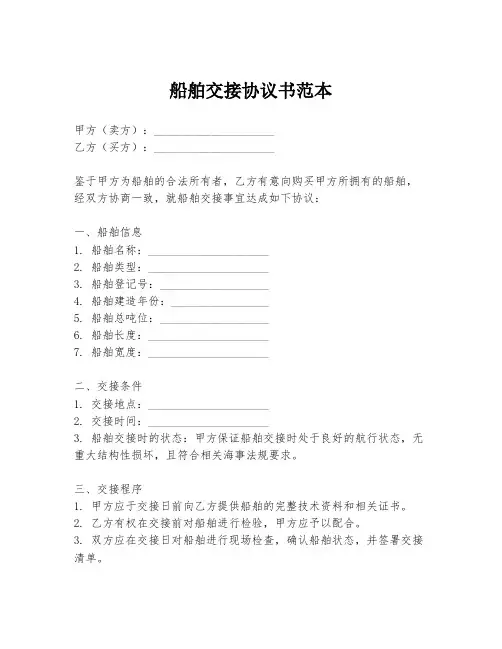 船舶交接协议书范本

甲方（卖方）：____________________
乙方（买方）：____________________

鉴于甲方为船舶的合法所有者，乙方有意向购买甲方所拥有的船舶，经双方协商一致，就船舶交接事宜达成如下协议：

一、船舶信息
1. 船舶名称：____________________
2. 船舶类型：____________________
3. 船舶登记号：____________________
4. 船舶建造年份：____________________
5. 船舶总吨位：____________________
6. 船舶长度：____________________
7. 船舶宽度：____________________

二、交接条件
1. 交接地点：____________________
2. 交接时间：____________________
3. 船舶交接时的状态：甲方保证船舶交接时处于良好的航行状态，无重大结构性损坏，且符合相关海事法规要求。

三、交接程序
1. 甲方应于交接日前向乙方提供船舶的完整技术资料和相关证书。
2. 乙方有权在交接前对船舶进行检验，甲方应予以配合。
3. 双方应在交接日对船舶进行现场检查，确认船舶状态，并签署交接清单。